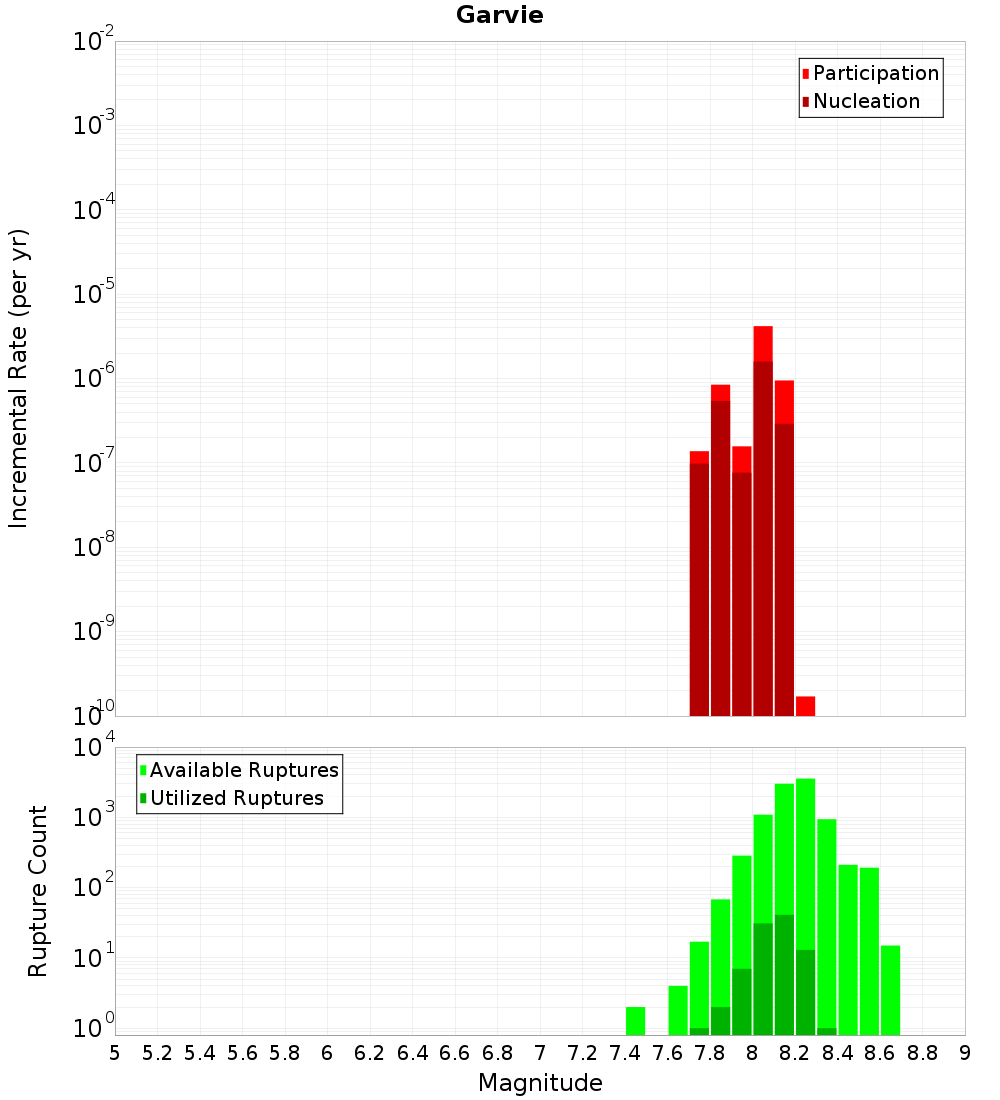 Garvie

Participation
Nucleation

Incremental Rate (per yr)

$10^{-2}$
$10^{-3}$
$10^{-4}$
$10^{-5}$
$10^{-6}$
$10^{-7}$
$10^{-8}$
$10^{-9}$
$10^{-10}$

Available Ruptures
Utilized Ruptures

Rupture Count

$10^{4}$
$10^{3}$
$10^{2}$
$10^{1}$
$10^{0}$

5 5.2 5.4 5.6 5.8 6 6.2 6.4 6.6 6.8 7 7.2 7.4 7.6 7.8 8 8.2 8.4 8.6 8.8 9

Magnitude